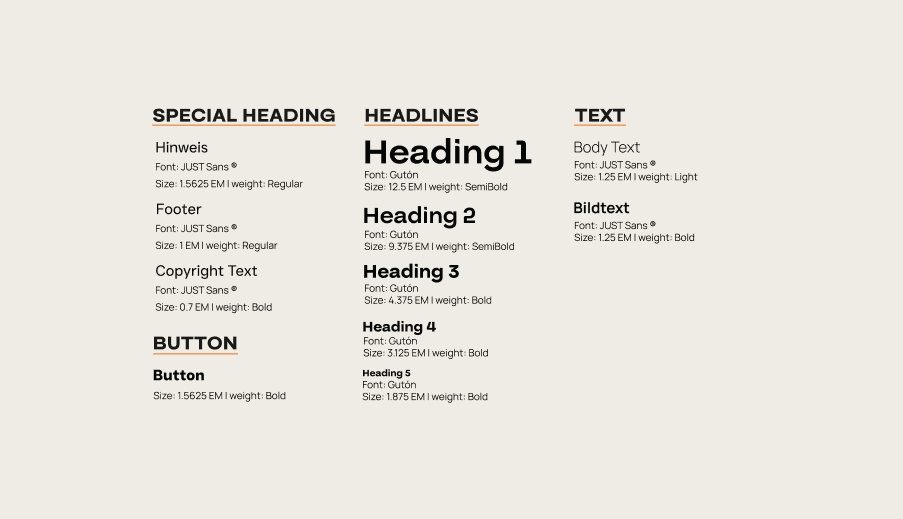 SPECIAL HEADING

Hinweis
Font: JUST Sans ®
Size: 1.5625 EM | weight: Regular

Footer
Font: JUST Sans ®
Size: 1 EM | weight: Regular

Copyright Text
Font: JUST Sans ®
Size: 0.7 EM | weight: Bold

BUTTON

Button
Size: 1.5625 EM | weight: Bold

HEADLINES

Heading 1
Font: Gutón
Size: 12.5 EM | weight: SemiBold

Heading 2
Font: Gutón
Size: 9.375 EM | weight: SemiBold

Heading 3
Font: Gutón
Size: 4.375 EM | weight: Bold

Heading 4
Font: Gutón
Size: 3.125 EM | weight: Bold

Heading 5
Font: Gutón
Size: 1.875 EM | weight: Bold

TEXT

Body Text
Font: JUST Sans ®
Size: 1.25 EM | weight: Light

Bildtext
Font: JUST Sans ®
Size: 1.25 EM | weight: Bold